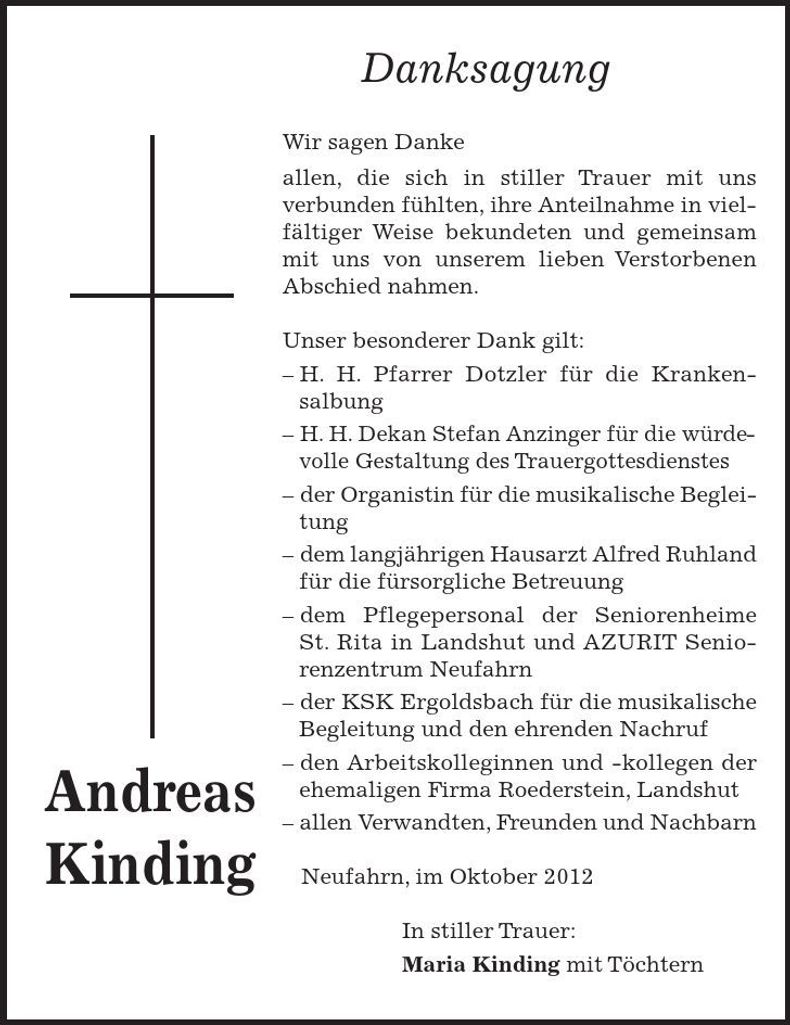 Danksagung

Wir sagen Danke

allen, die sich in stiller Trauer mit uns verbunden fühlten, ihre Anteilnahme in vielfältiger Weise bekundeten und gemeinsam mit uns von unserem lieben Verstorbenen Abschied nahmen.

Unser besonderer Dank gilt:
– H. H. Pfarrer Dotzler für die Krankensalbung
– H. H. Dekan Stefan Anzinger für die würdevolle Gestaltung des Trauergottesdienstes
– der Organistin für die musikalische Begleitung
– dem langjährigen Hausarzt Alfred Ruhland für die fürsorgliche Betreuung
– dem Pflegepersonal der Seniorenheime St. Rita in Landshut und AZURIT Seniorenzentrum Neufahrn
– der KSK Ergoldsbach für die musikalische Begleitung und den ehrenden Nachruf
– den Arbeitskolleginnen und -kollegen der ehemaligen Firma Roederstein, Landshut
– allen Verwandten, Freunden und Nachbarn

Andreas
Kinding

Neufahrn, im Oktober 2012

In stiller Trauer:
Maria Kinding mit Töchtern